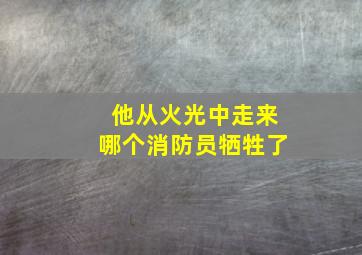 他从火光中走来
哪个消防员牺牲了